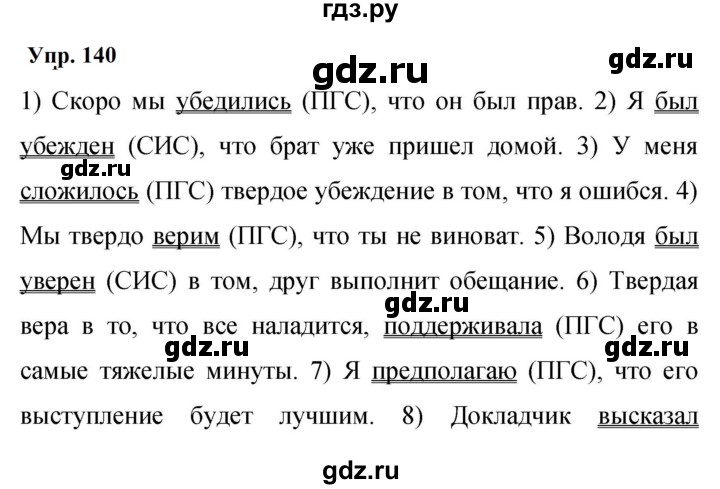 гдз.ру

Упр. 140

gdz.ru

gdz.ru

1) Скоро мы убедились (ПГС), что он был прав. 2) Я был убежден (СИС), что брат уже пришел домой. 3) У меня сложилось (ПГС) твердое убеждение в том, что я ошибся. 4) Мы твердо верим (ПГС), что ты не виноват. 5) Володя был уверен (СИС) в том, друг выполнит обещание. 6) Твердая вера в то, что все наладится, поддерживала (ПГС) его в самые тяжелые минуты. 7) Я предполагаю (ПГС), что его выступление будет лучшим. 8) Докладчик высказал

gdz.ru

gdz.ru

gdz.ru

gdz.ru

gdz.ru